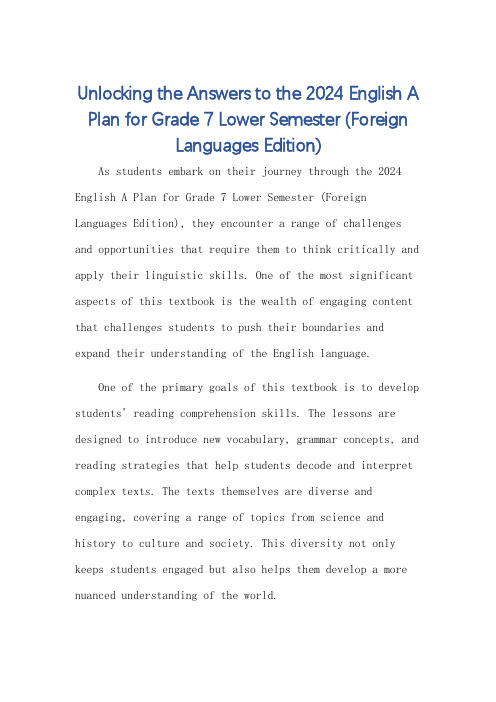 Unlocking the Answers to the 2024 English A Plan for Grade 7 Lower Semester (Foreign Languages Edition)

As students embark on their journey through the 2024 English A Plan for Grade 7 Lower Semester (Foreign Languages Edition), they encounter a range of challenges and opportunities that require them to think critically and apply their linguistic skills. One of the most significant aspects of this textbook is the wealth of engaging content that challenges students to push their boundaries and expand their understanding of the English language.

One of the primary goals of this textbook is to develop students' reading comprehension skills. The lessons are designed to introduce new vocabulary, grammar concepts, and reading strategies that help students decode and interpret complex texts. The texts themselves are diverse and engaging, covering a range of topics from science and history to culture and society. This diversity not only keeps students engaged but also helps them develop a more nuanced understanding of the world.